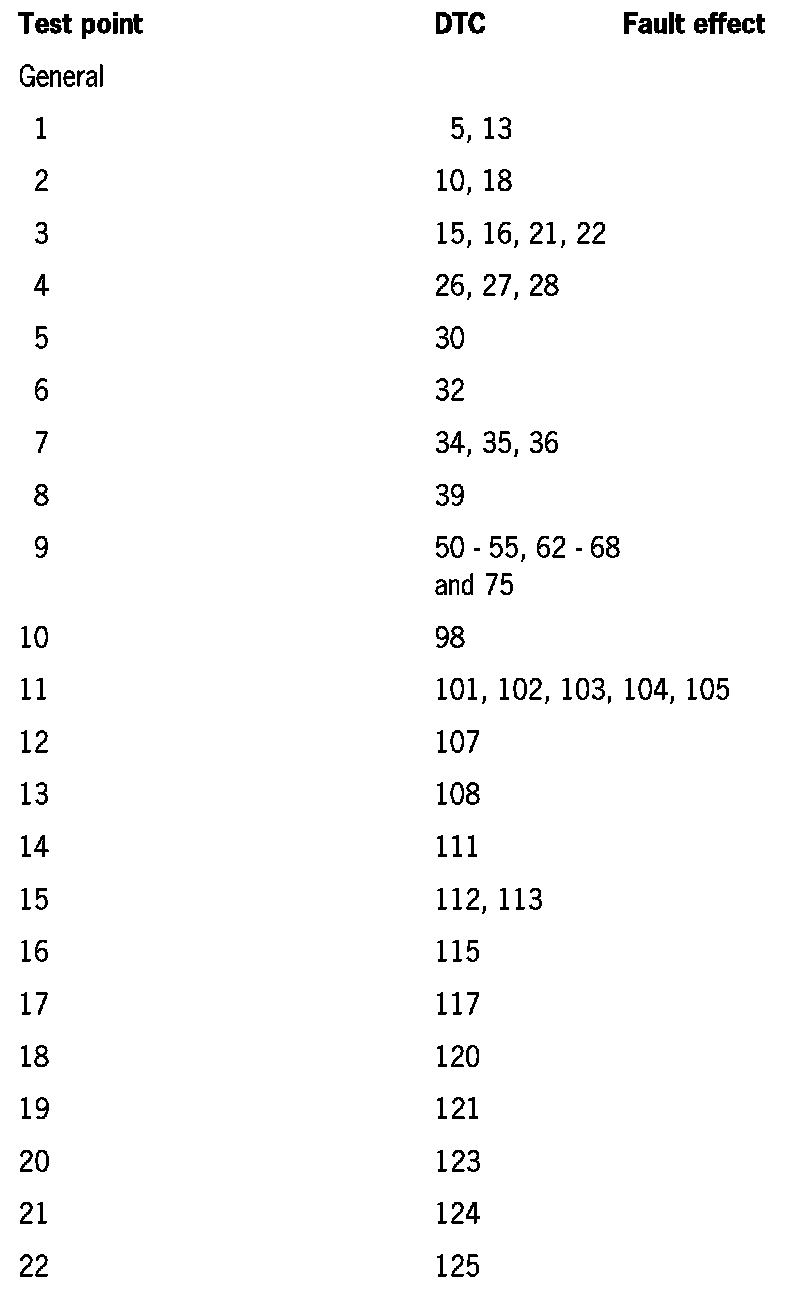 | Test point | DTC | Fault effect |
|---|---|---|
| General | | |
| 1 | 5, 13 | |
| 2 | 10, 18 | |
| 3 | 15, 16, 21, 22 | |
| 4 | 26, 27, 28 | |
| 5 | 30 | |
| 6 | 32 | |
| 7 | 34, 35, 36 | |
| 8 | 39 | |
| 9 | 50 - 55, 62 - 68 and 75 | |
| 10 | 98 | |
| 11 | 101, 102, 103, 104, 105 | |
| 12 | 107 | |
| 13 | 108 | |
| 14 | 111 | |
| 15 | 112, 113 | |
| 16 | 115 | |
| 17 | 117 | |
| 18 | 120 | |
| 19 | 121 | |
| 20 | 123 | |
| 21 | 124 | |
| 22 | 125 | |